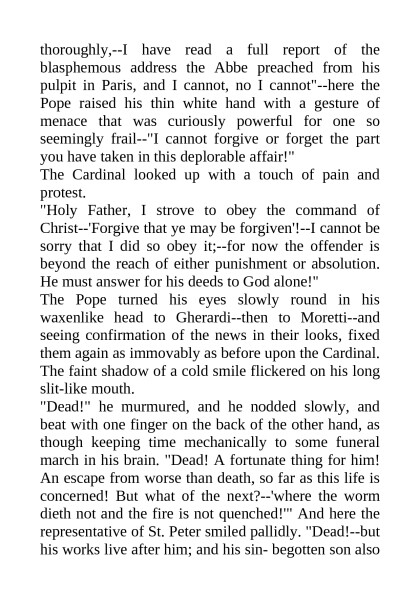 thoroughly,--I have read a full report of the blasphemous address the Abbe preached from his pulpit in Paris, and I cannot, no I cannot"--here the Pope raised his thin white hand with a gesture of menace that was curiously powerful for one so seemingly frail--"I cannot forgive or forget the part you have taken in this deplorable affair!"
The Cardinal looked up with a touch of pain and protest.
"Holy Father, I strove to obey the command of Christ--'Forgive that ye may be forgiven'!--I cannot be sorry that I did so obey it;--for now the offender is beyond the reach of either punishment or absolution. He must answer for his deeds to God alone!"
The Pope turned his eyes slowly round in his waxenlike head to Gherardi--then to Moretti--and seeing confirmation of the news in their looks, fixed them again as immovably as before upon the Cardinal. The faint shadow of a cold smile flickered on his long slit-like mouth.
"Dead!" he murmured, and he nodded slowly, and beat with one finger on the back of the other hand, as though keeping time mechanically to some funeral march in his brain. "Dead! A fortunate thing for him! An escape from worse than death, so far as this life is concerned! But what of the next?--'where the worm dieth not and the fire is not quenched!'" And here the representative of St. Peter smiled pallidly. "Dead!--but his works live after him; and his sin- begotten son also